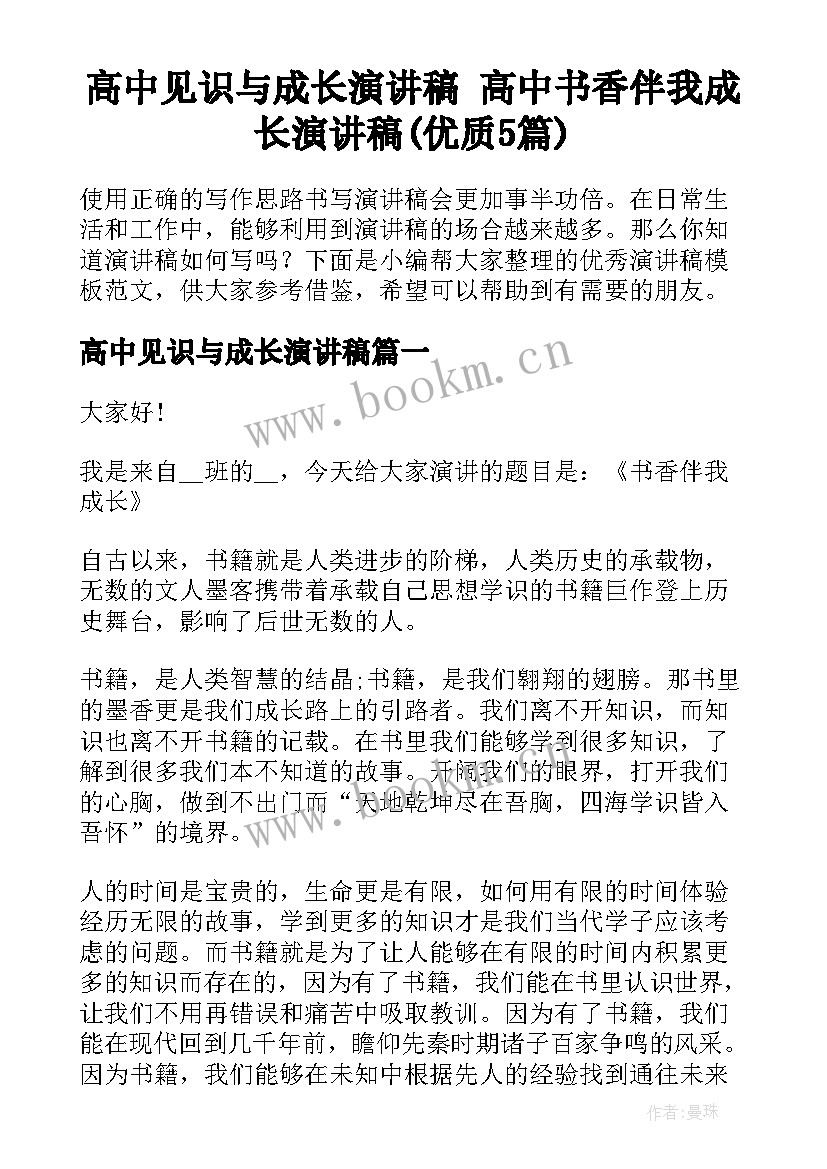 高中见识与成长演讲稿 高中书香伴我成长演讲稿(优质5篇)

使用正确的写作思路书写演讲稿会更加事半功倍。在日常生活和工作中，能够利用到演讲稿的场合越来越多。那么你知道演讲稿如何写吗？下面是小编帮大家整理的优秀演讲稿模板范文，供大家参考借鉴，希望可以帮助到有需要的朋友。

高中见识与成长演讲稿篇一

www.bookm.cn

大家好！

我是来自__班的__，今天给大家演讲的题目是：《书香伴我成长》

自古以来，书籍就是人类进步的阶梯，人类历史的承载物，无数的文人墨客携带着承载自己思想学识的书籍巨作登上历史舞台，影响了后世无数的人。

书籍，是人类智慧的结晶;书籍，是我们翱翔的翅膀。那书里的墨香更是我们成长路上的引路者。我们离不开知识，而知识也离不开书籍的记载。在书里我们能够学到很多知识，了解到很多我们本不知道的故事。开阔我们的眼界，打开我们的心胸，做到不出门而“天地乾坤尽在吾胸，四海学识皆入吾怀”的境界。

人的时间是宝贵的，生命更是有限，如何用有限的时间体验经历无限的故事，学到更多的知识才是我们当代学子应该考虑的问题。而书籍就是为了让人能够在有限的时间内积累更多的知识而存在的，因为有了书籍，我们能在书里认识世界，让我们不用再错误和痛苦中吸取教训。因为有了书籍，我们能在现代回到几千年前，瞻仰先秦时期诸子百家争鸣的风采。因为书籍，我们能够在未知中根据先人的经验找到通往未来

作者：曼珠